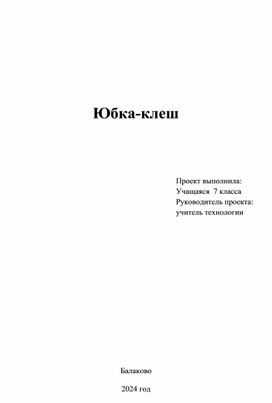 Юбка-клеш

Проект выполнила:
Учащаяся 7 класса
Руководитель проекта:
учитель технологии

Балаково

2024 год